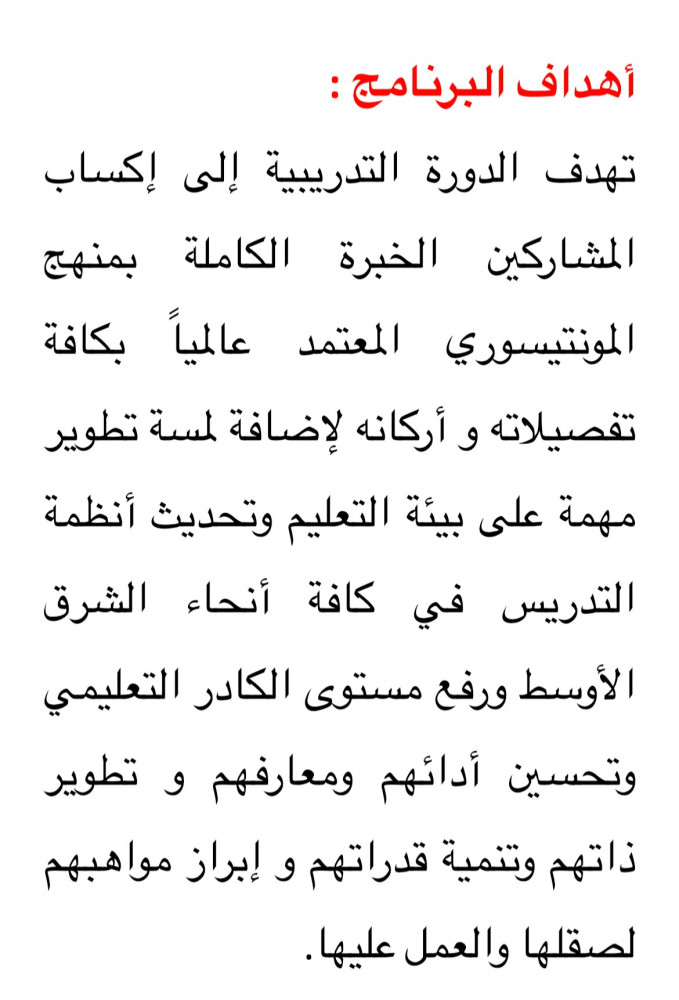 أهداف البرنامج :

تهدف الدورة التدريبية إلى إكساب المشاركين الخبرة الكاملة بمنهج المونتيسوري المعتمد عالمياً بكافة تفصيلاته و أركانه لإضافة لمسة تطوير مهمة على بيئة التعليم وتحديث أنظمة التدريس في كافة أنحاء الشرق الأوسط ورفع مستوى الكادر التعليمي وتحسين أدائهم ومعارفهم و تطوير ذاتهم وتنمية قدراتهم و إبراز مواهبهم لصقلها والعمل عليها.